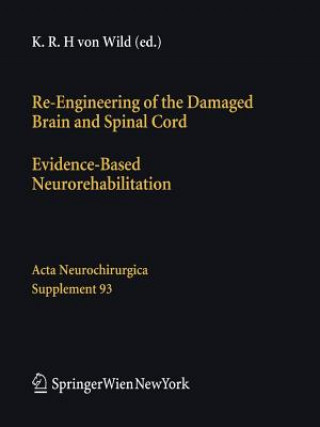 K. R. H von Wild (ed.)

Re-Engineering of the Damaged Brain and Spinal Cord

Evidence-Based Neurorehabilitation

Acta Neurochirurgica
Supplement 93

SpringerWienNewYork